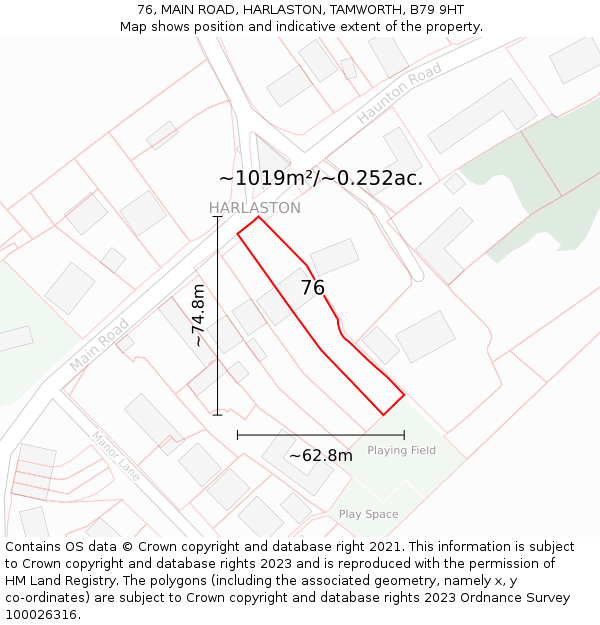 76, MAIN ROAD, HARLASTON, TAMWORTH, B79 9HT
Map shows position and indicative extent of the property.

Haunton Road

~1019m²/~0.252ac.

HARLASTON

76

~74.8m

Main Road

Manor Lane

~62.8m

Playing Field

Play Space

Contains OS data © Crown copyright and database right 2021. This information is subject to Crown copyright and database rights 2023 and is reproduced with the permission of HM Land Registry. The polygons (including the associated geometry, namely x, y co-ordinates) are subject to Crown copyright and database rights 2023 Ordnance Survey 100026316.